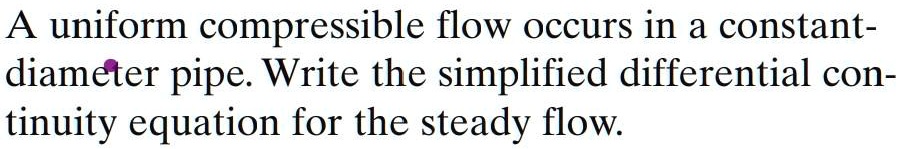 A uniform compressible flow occurs in a constant-diameter pipe. Write the simplified differential continuity equation for the steady flow.